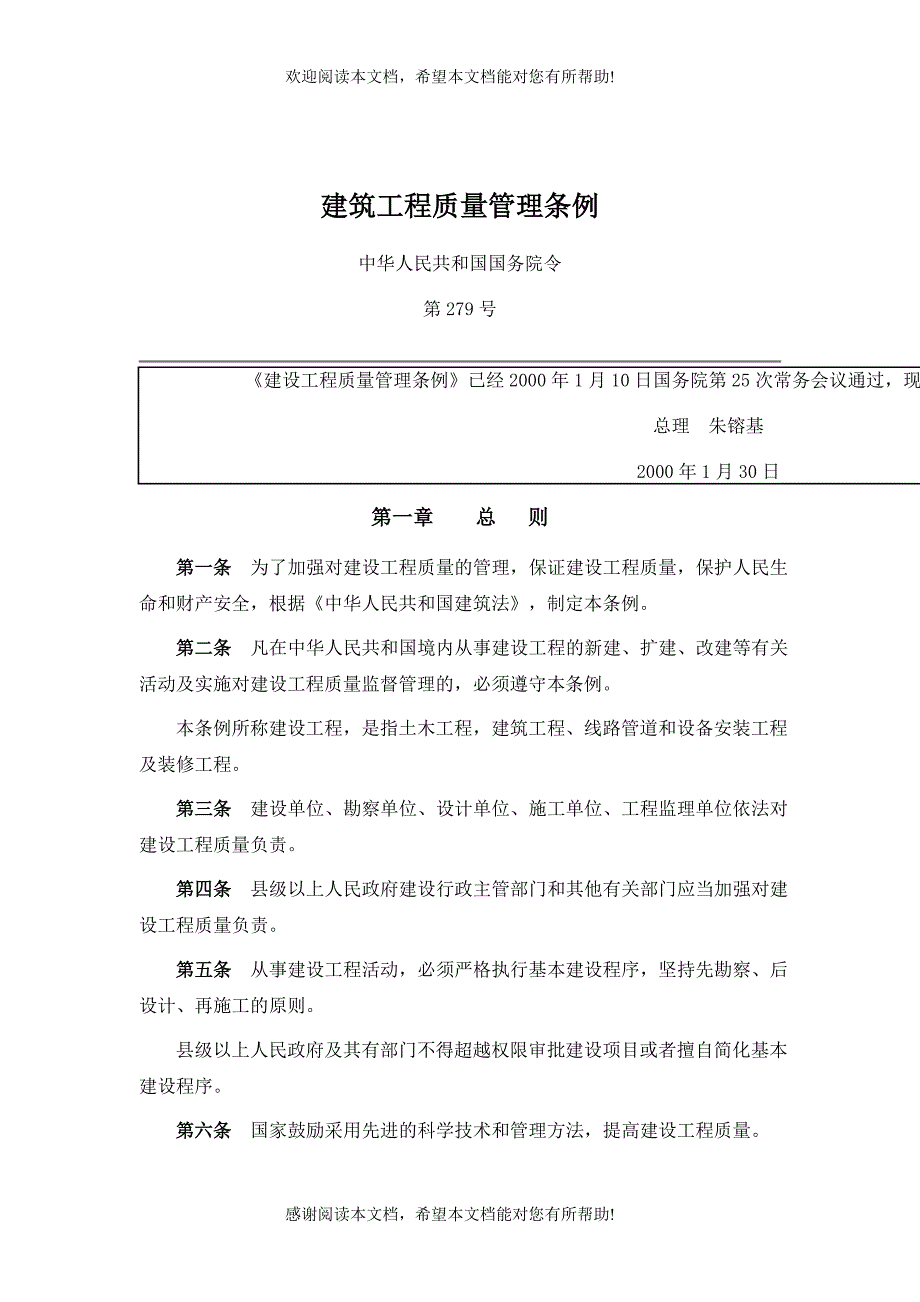 欢迎阅读本文档，希望本文档能对您有所帮助!

建筑工程质量管理条例

中华人民共和国国务院令

第 279 号

《建设工程质量管理条例》已经 2000 年 1 月 10 日国务院第 25 次常务会议通过，现

总理　朱镕基

2000 年 1 月 30 日

第一章　　总　　则

第一条　为了加强对建设工程质量的管理，保证建设工程质量，保护人民生命和财产安全，根据《中华人民共和国建筑法》，制定本条例。

第二条　凡在中华人民共和国境内从事建设工程的新建、扩建、改建等有关活动及实施对建设工程质量监督管理的，必须遵守本条例。

本条例所称建设工程，是指土木工程，建筑工程、线路管道和设备安装工程及装修工程。

第三条　建设单位、勘察单位、设计单位、施工单位、工程监理单位依法对建设工程质量负责。

第四条　县级以上人民政府建设行政主管部门和其他有关部门应当加强对建设工程质量负责。

第五条　从事建设工程活动，必须严格执行基本建设程序，坚持先勘察、后设计、再施工的原则。

县级以上人民政府及其有部门不得超越权限审批建设项目或者擅自简化基本建设程序。

第六条　国家鼓励采用先进的科学技术和管理方法，提高建设工程质量。

感谢阅读本文档，希望本文档能对您有所帮助!